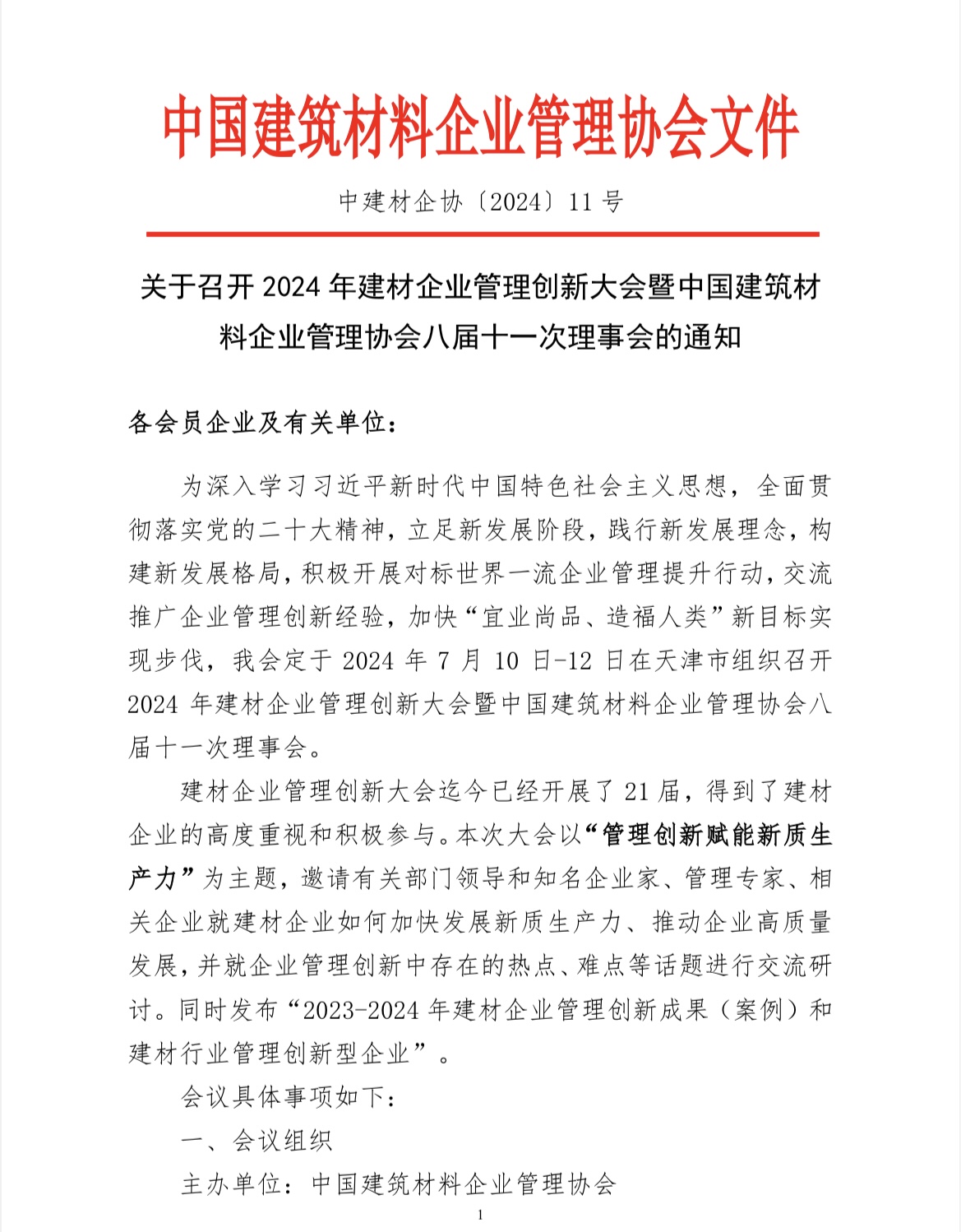 中国建筑材料企业管理协会文件

中建材企协〔2024〕11 号

关于召开 2024 年建材企业管理创新大会暨中国建筑材料企业管理协会八届十一次理事会的通知

各会员企业及有关单位：

为深入学习习近平新时代中国特色社会主义思想，全面贯彻落实党的二十大精神，立足新发展阶段，践行新发展理念，构建新发展格局，积极开展对标世界一流企业管理提升行动，交流推广企业管理创新经验，加快“宜业尚品、造福人类”新目标实现步伐，我会定于 2024 年 7 月 10 日-12 日在天津市组织召开 2024 年建材企业管理创新大会暨中国建筑材料企业管理协会八届十一次理事会。

建材企业管理创新大会迄今已经开展了 21 届，得到了建材企业的高度重视和积极参与。本次大会以“管理创新赋能新质生产力”为主题，邀请有关部门领导和知名企业家、管理专家、相关企业就建材企业如何加快发展新质生产力、推动企业高质量发展，并就企业管理创新中存在的热点、难点等话题进行交流研讨。同时发布“2023-2024 年建材企业管理创新成果（案例）和建材行业管理创新型企业”。

会议具体事项如下：

一、会议组织

主办单位：中国建筑材料企业管理协会

1